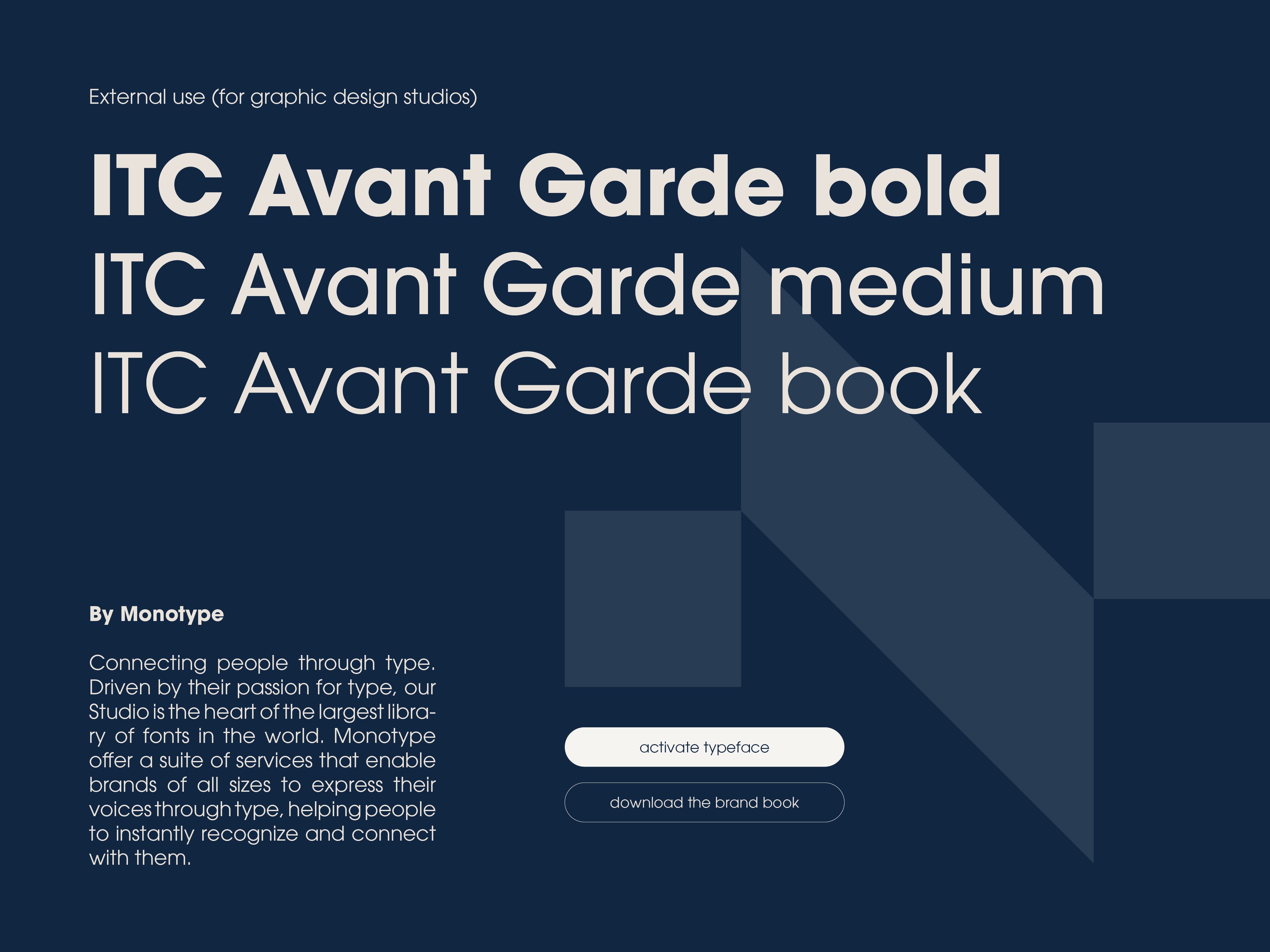 External use (for graphic design studios)

ITC Avant Garde bold
ITC Avant Garde medium
ITC Avant Garde book

By Monotype

Connecting people through type. Driven by their passion for type, our Studio is the heart of the largest library of fonts in the world. Monotype offer a suite of services that enable brands of all sizes to express their voices through type, helping people to instantly recognize and connect with them.

activate typeface

download the brand book